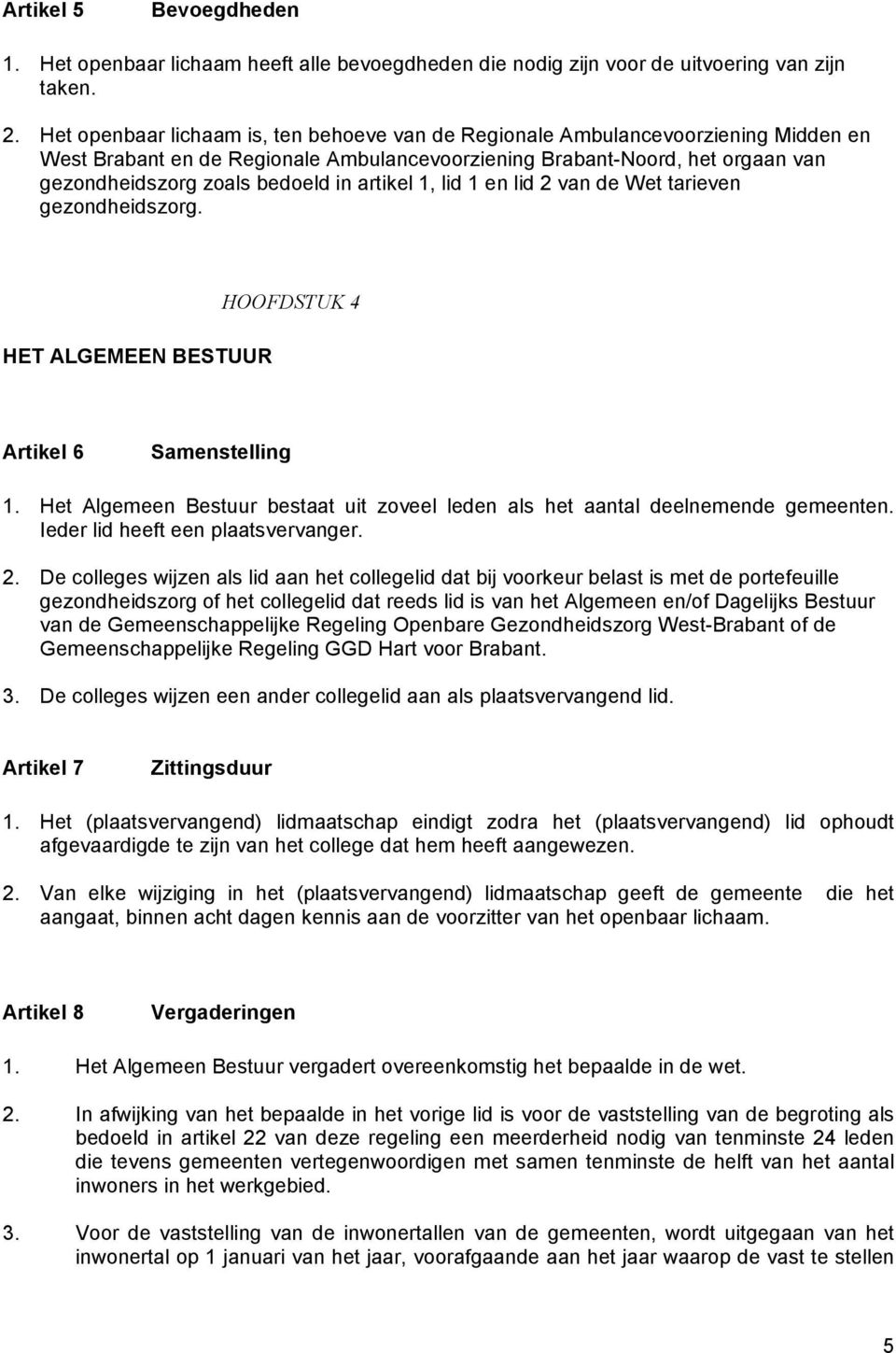 Artikel 5 Bevoegdheden

1. Het openbaar lichaam heeft alle bevoegdheden die nodig zijn voor de uitvoering van zijn taken.

2. Het openbaar lichaam is, ten behoeve van de Regionale Ambulancevoorziening Midden en West Brabant en de Regionale Ambulancevoorziening Brabant-Noord, het orgaan van gezondheidszorg zoals bedoeld in artikel 1, lid 1 en lid 2 van de Wet tarieven gezondheidszorg.

HOOFDSTUK 4

HET ALGEMEEN BESTUUR

Artikel 6 Samenstelling

1. Het Algemeen Bestuur bestaat uit zoveel leden als het aantal deelnemende gemeenten. Ieder lid heeft een plaatsvervanger.

2. De colleges wijzen als lid aan het collegelid dat bij voorkeur belast is met de portefeuille gezondheidszorg of het collegelid dat reeds lid is van het Algemeen en/of Dagelijks Bestuur van de Gemeenschappelijke Regeling Openbare Gezondheidszorg West-Brabant of de Gemeenschappelijke Regeling GGD Hart voor Brabant.

3. De colleges wijzen een ander collegelid aan als plaatsvervangend lid.

Artikel 7 Zittingsduur

1. Het (plaatsvervangend) lidmaatschap eindigt zodra het (plaatsvervangend) lid ophoudt afgevaardigde te zijn van het college dat hem heeft aangewezen.

2. Van elke wijziging in het (plaatsvervangend) lidmaatschap geeft de gemeente die het aangaat, binnen acht dagen kennis aan de voorzitter van het openbaar lichaam.

Artikel 8 Vergaderingen

1. Het Algemeen Bestuur vergadert overeenkomstig het bepaalde in de wet.

2. In afwijking van het bepaalde in het vorige lid is voor de vaststelling van de begroting als bedoeld in artikel 22 van deze regeling een meerderheid nodig van tenminste 24 leden die tevens gemeenten vertegenwoordigen met samen tenminste de helft van het aantal inwoners in het werkgebied.

3. Voor de vaststelling van de inwonertallen van de gemeenten, wordt uitgegaan van het inwonertal op 1 januari van het jaar, voorafgaande aan het jaar waarop de vast te stellen

5